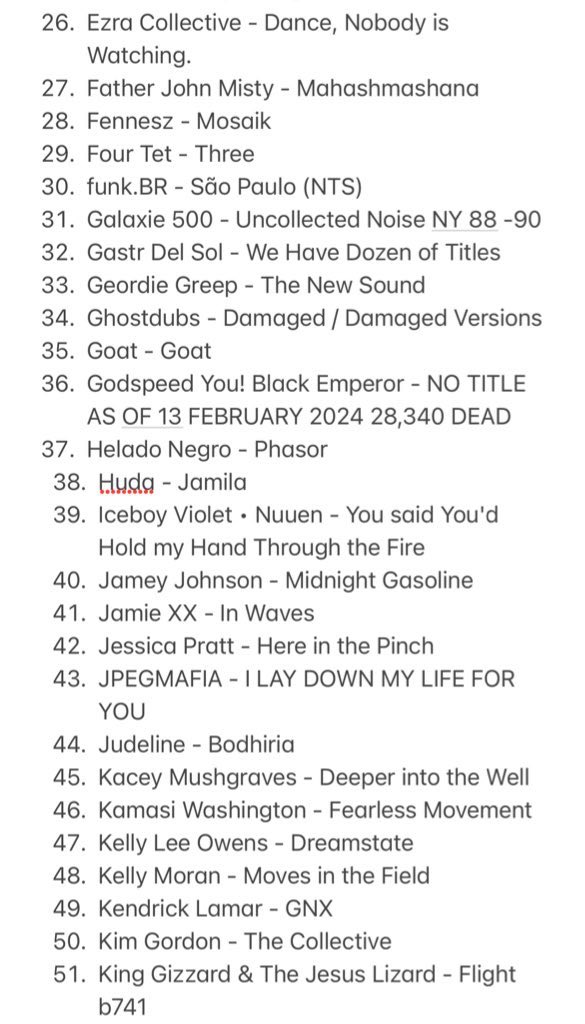 26. Ezra Collective - Dance, Nobody is Watching.
27. Father John Misty - Mahashmashana
28. Fennesz - Mosaik
29. Four Tet - Three
30. funk.BR - São Paulo (NTS)
31. Galaxie 500 - Uncollected Noise NY 88 -90
32. Gastr Del Sol - We Have Dozen of Titles
33. Geordie Greep - The New Sound
34. Ghostdubs - Damaged / Damaged Versions
35. Goat - Goat
36. Godspeed You! Black Emperor - NO TITLE AS OF 13 FEBRUARY 2024 28,340 DEAD
37. Helado Negro - Phasor
38. Huda - Jamila
39. Iceboy Violet • Nuuen - You said You'd Hold my Hand Through the Fire
40. Jamey Johnson - Midnight Gasoline
41. Jamie XX - In Waves
42. Jessica Pratt - Here in the Pinch
43. JPEGMAFIA - I LAY DOWN MY LIFE FOR YOU
44. Judeline - Bodhiria
45. Kacey Mushgraves - Deeper into the Well
46. Kamasi Washington - Fearless Movement
47. Kelly Lee Owens - Dreamstate
48. Kelly Moran - Moves in the Field
49. Kendrick Lamar - GNX
50. Kim Gordon - The Collective
51. King Gizzard & The Jesus Lizard - Flight b741